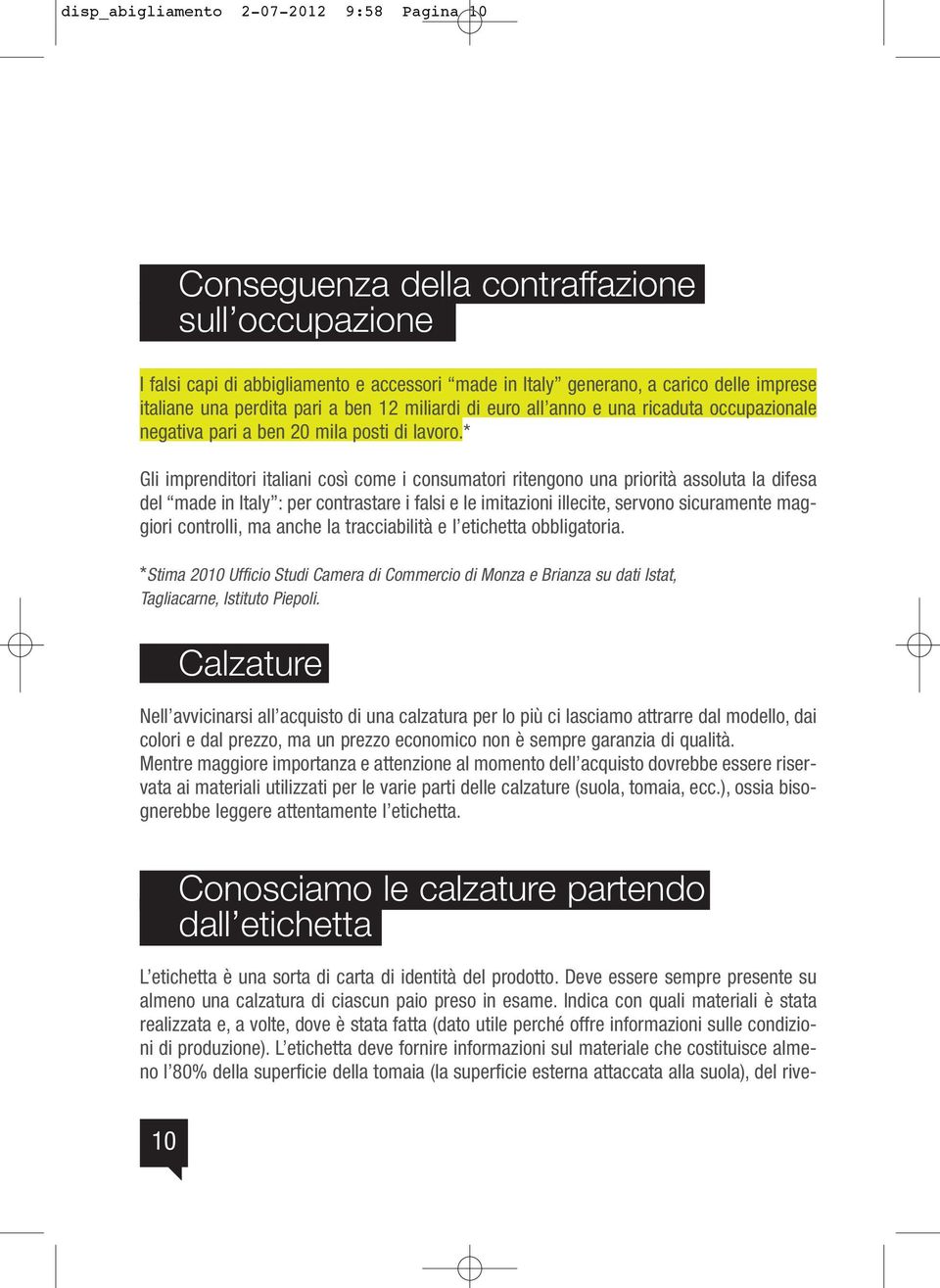 disp_abigliamento 2-07-2012 9:58 Pagina 10

Conseguenza della contraffazione sull'occupazione

I falsi capi di abbigliamento e accessori "made in Italy" generano, a carico delle imprese italiane una perdita pari a ben 12 miliardi di euro all'anno e una ricaduta occupazionale negativa pari a ben 20 mila posti di lavoro.*

Gli imprenditori italiani così come i consumatori ritengono una priorità assoluta la difesa del "made in Italy": per contrastare i falsi e le imitazioni illecite, servono sicuramente maggiori controlli, ma anche la tracciabilità e l'etichetta obbligatoria.

*Stima 2010 Ufficio Studi Camera di Commercio di Monza e Brianza su dati Istat, Tagliacarne, Istituto Piepoli.

Calzature

Nell'avvicinarsi all'acquisto di una calzatura per lo più ci lasciamo attrarre dal modello, dai colori e dal prezzo, ma un prezzo economico non è sempre garanzia di qualità.
Mentre maggiore importanza e attenzione al momento dell'acquisto dovrebbe essere riservata ai materiali utilizzati per le varie parti delle calzature (suola, tomaia, ecc.), ossia bisognerebbe leggere attentamente l'etichetta.

Conosciamo le calzature partendo dall'etichetta

L'etichetta è una sorta di carta di identità del prodotto. Deve essere sempre presente su almeno una calzatura di ciascun paio preso in esame. Indica con quali materiali è stata realizzata e, a volte, dove è stata fatta (dato utile perché offre informazioni sulle condizioni di produzione). L'etichetta deve fornire informazioni sul materiale che costituisce almeno l'80% della superficie della tomaia (la superficie esterna attaccata alla suola), del rive-

10